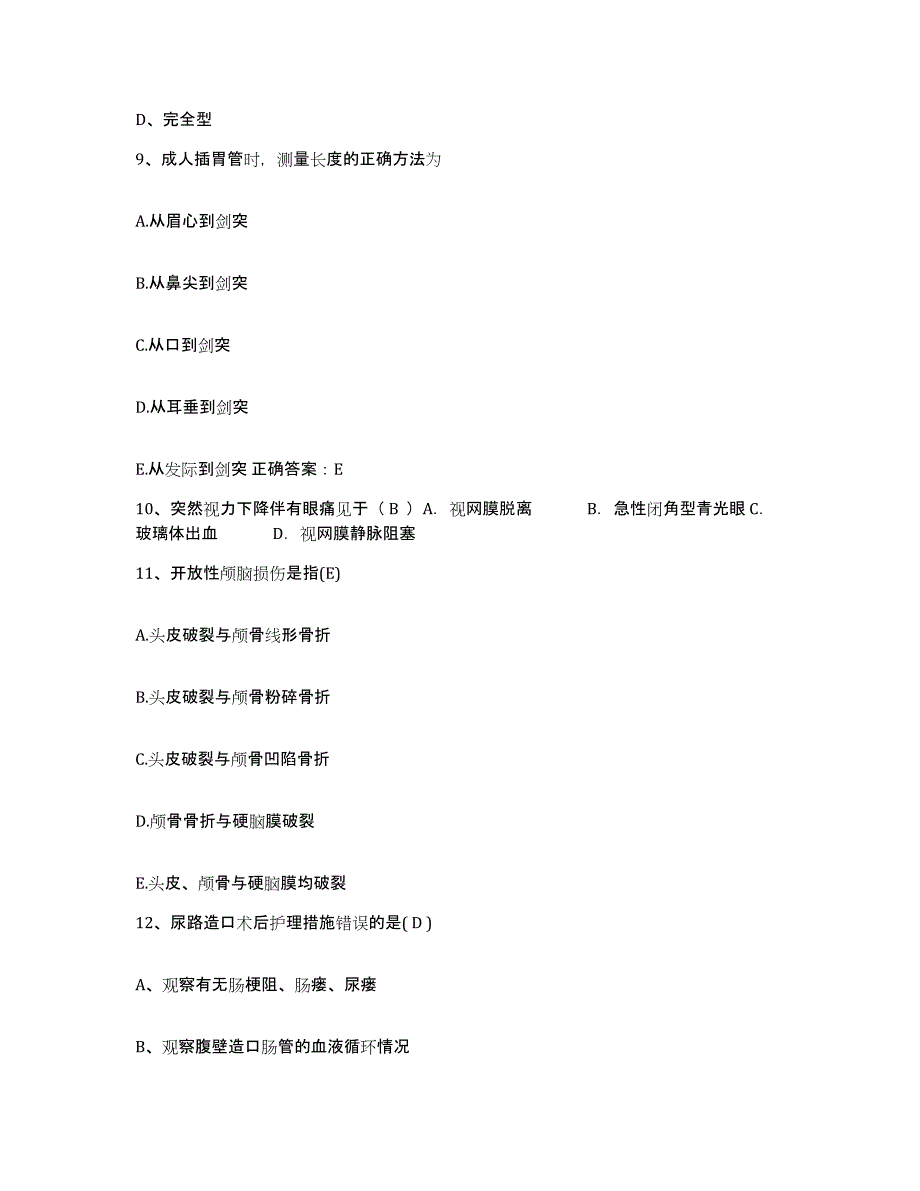 D、完全型

9、成人插胃管时，测量长度的正确方法为

A.从眉心到剑突

B.从鼻尖到剑突

C.从口到剑突

D.从耳垂到剑突

E.从发际到剑突 正确答案：E

10、突然视力下降伴有眼痛见于（ B ）A. 视网膜脱离 B. 急性闭角型青光眼 C. 玻璃体出血 D. 视网膜静脉阻塞

11、开放性颅脑损伤是指(E)

A.头皮破裂与颅骨线形骨折

B.头皮破裂与颅骨粉碎骨折

C.头皮破裂与颅骨凹陷骨折

D.颅骨骨折与硬脑膜破裂

E.头皮、颅骨与硬脑膜均破裂

12、尿路造口术后护理措施错误的是( D )

A、观察有无肠梗阻、肠瘘、尿瘘

B、观察腹壁造口肠管的血液循环情况